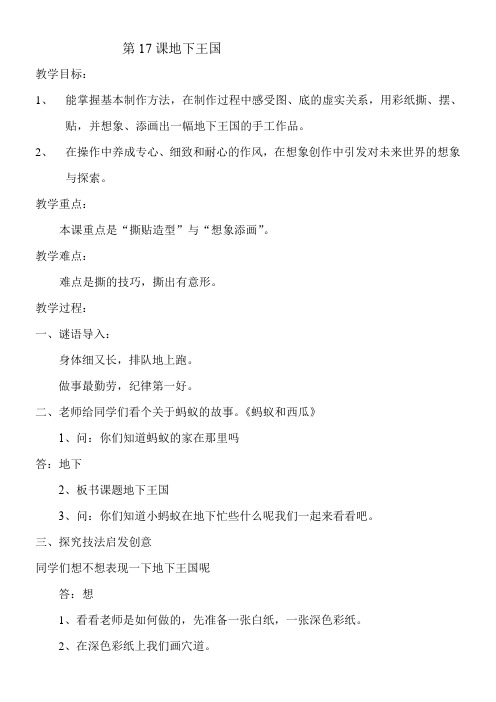 第 17 课地下王国

教学目标：

1、 能掌握基本制作方法，在制作过程中感受图、底的虚实关系，用彩纸撕、摆、贴，并想象、添画出一幅地下王国的手工作品。

2、 在操作中养成专心、细致和耐心的作风，在想象创作中引发对未来世界的想象与探索。

教学重点：

本课重点是“撕贴造型”与“想象添画”。

教学难点：

难点是撕的技巧，撕出有意形。

教学过程：

一、谜语导入：

身体细又长，排队地上跑。

做事最勤劳，纪律第一好。

二、老师给同学们看个关于蚂蚁的故事。《蚂蚁和西瓜》

1、问：你们知道蚂蚁的家在那里吗

答：地下

2、板书课题地下王国

3、问：你们知道小蚂蚁在地下忙些什么呢我们一起来看看吧。

三、探究技法启发创意

同学们想不想表现一下地下王国呢

答：想

1、看看老师是如何做的，先准备一张白纸，一张深色彩纸。

2、在深色彩纸上我们画穴道。